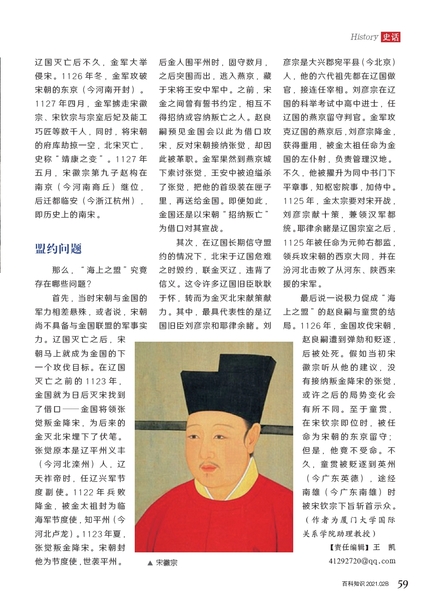 History 史话

辽国灭亡后不久，金军大举侵宋。1126年冬，金军攻破宋朝的东京（今河南开封）。1127年四月，金军掳走宋徽宗、宋钦宗与宗室后妃及能工巧匠等数千人，同时，将宋朝的府库劫掠一空，北宋灭亡，史称“靖康之变”。1127年五月，宋徽宗第九子赵构在南京（今河南商丘）继位，后迁都临安（今浙江杭州），即历史上的南宋。

盟约问题

那么，“海上之盟”究竟存在哪些问题？

首先，当时宋朝与金国的军力相差悬殊，或者说，宋朝尚不具备与金国联盟的军事实力。辽国灭亡之后，宋朝马上就成为金国的下一个攻伐目标。在辽国灭亡之前的1123年，金国就为日后灭宋找到了借口——金国将领张觉叛金降宋，为后来的金灭北宋埋下了伏笔。张觉原本是辽平州义丰（今河北滦州）人，辽天祚帝时，任辽兴军节度副使。1122年兵败降金，被金太祖封为临海军节度使，知平州（今河北卢龙）。1123年夏，张觉叛金降宋。宋朝封他为节度使，世袭平州。后金人围平州时，固守数月，之后突围而出，逃入燕京，藏于宋将王安中军中。之前，宋金之间曾有誓书约定，相互不得招纳或容纳叛亡之人。赵良嗣预见金国会以此为借口攻宋，反对宋朝接纳张觉，却因此被革职。金军果然到燕京城下索讨张觉，王安中被迫缢杀了张觉，把他的首级装在匣子里，再送给金国。即便如此，金国还是以宋朝“招纳叛亡”为借口对其宣战。

其次，在辽国长期信守盟约的情况下，北宋于辽国危难之时毁约，联金灭辽，违背了信义。这令许多辽国旧臣耿耿于怀，转而为金灭北宋献策献力。其中，最具代表性的是辽国旧臣刘彦宗和耶律余睹。刘彦宗是大兴郡宛平县（今北京）人，他的六代祖先都在辽国做官，接连任宰相。刘彦宗在辽国的科举考试中高中进士，任辽国的燕京留守判官。金军攻克辽国的燕京后，刘彦宗降金，获得重用，被金太祖任命为金国的左仆射，负责管理汉地。不久，他被擢升为同中书门下平章事，知枢密院事，加侍中。1125年，金太宗要对宋开战，刘彦宗献十策，兼领汉军都统。耶律余睹是辽国宗室之后，1125年被任命为元帅右都监，领兵攻宋朝的西京大同，并在汾河北击败了从河东、陕西来援的宋军。

最后说一说极力促成“海上之盟”的赵良嗣与童贯的结局。1126年，金国攻伐宋朝，赵良嗣遭到弹劾和贬逐，后被处死。假如当初宋徽宗听从他的建议，没有接纳叛金降宋的张觉，或许之后的局势变化会有所不同。至于童贯，在宋钦宗即位时，被任命为宋朝的东京留守；但是，他竟不受命。不久，童贯被贬逐到英州（今广东英德），途经南雄（今广东南雄）时被宋钦宗下旨斩首示众。

（作者为厦门大学国际关系学院助理教授）

【责任编辑】王 凯
41292720@qq.com

▲ 宋徽宗

百科知识 2021.02B 59